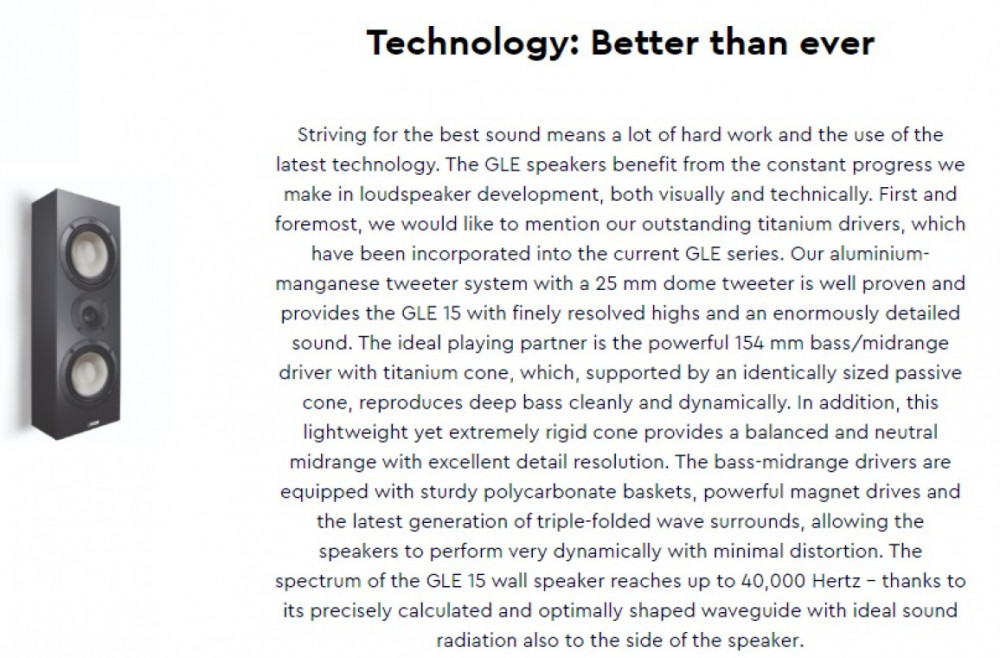 Technology: Better than ever

Striving for the best sound means a lot of hard work and the use of the latest technology. The GLE speakers benefit from the constant progress we make in loudspeaker development, both visually and technically. First and foremost, we would like to mention our outstanding titanium drivers, which have been incorporated into the current GLE series. Our aluminium-manganese tweeter system with a 25 mm dome tweeter is well proven and provides the GLE 15 with finely resolved highs and an enormously detailed sound. The ideal playing partner is the powerful 154 mm bass/midrange driver with titanium cone, which, supported by an identically sized passive cone, reproduces deep bass cleanly and dynamically. In addition, this lightweight yet extremely rigid cone provides a balanced and neutral midrange with excellent detail resolution. The bass-midrange drivers are equipped with sturdy polycarbonate baskets, powerful magnet drives and the latest generation of triple-folded wave surrounds, allowing the speakers to perform very dynamically with minimal distortion. The spectrum of the GLE 15 wall speaker reaches up to 40,000 Hertz – thanks to its precisely calculated and optimally shaped waveguide with ideal sound radiation also to the side of the speaker.